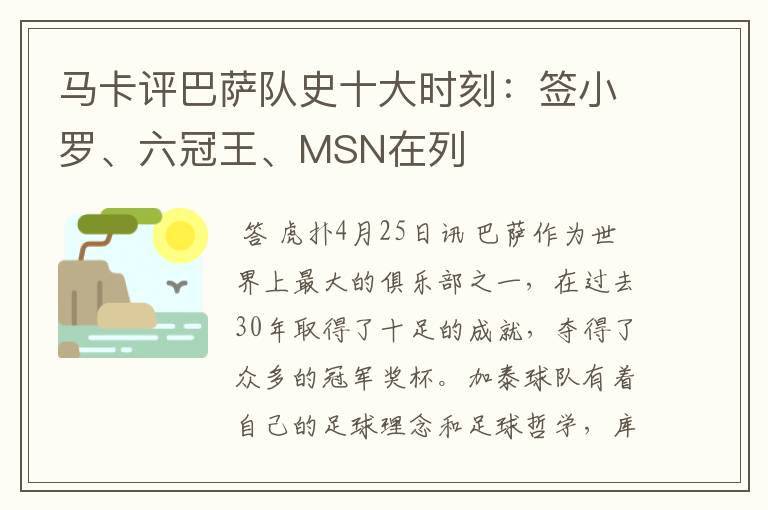 马卡评巴萨队史十大时刻：签小罗、六冠王、MSN在列

答 虎扑4月25日讯 巴萨作为世界上最大的俱乐部之一，在过去30年取得了十足的成就，夺得了众多的冠军奖杯。加泰球队有着自己的足球理念和足球哲学，库